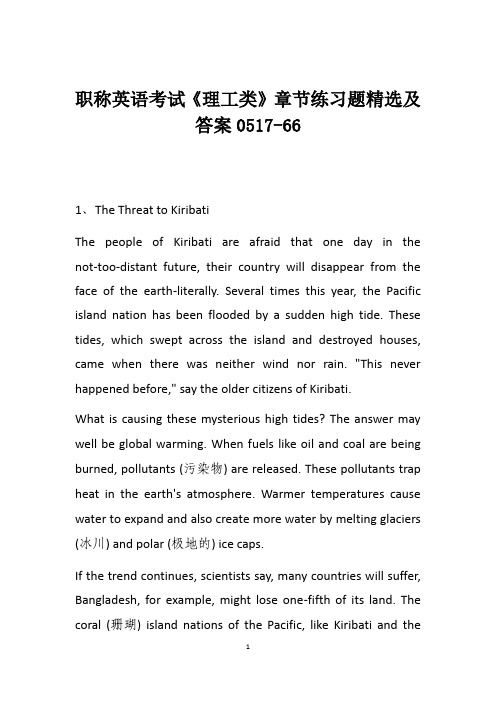 职称英语考试《理工类》章节练习题精选及答案 0517-66

1、The Threat to Kiribati

The people of Kiribati are afraid that one day in the not-too-distant future, their country will disappear from the face of the earth-literally. Several times this year, the Pacific island nation has been flooded by a sudden high tide. These tides, which swept across the island and destroyed houses, came when there was neither wind nor rain. "This never happened before," say the older citizens of Kiribati.

What is causing these mysterious high tides? The answer may well be global warming. When fuels like oil and coal are being burned, pollutants (污染物) are released. These pollutants trap heat in the earth's atmosphere. Warmer temperatures cause water to expand and also create more water by melting glaciers (冰川) and polar (极地的) ice caps.

If the trend continues, scientists say, many countries will suffer, Bangladesh, for example, might lose one-fifth of its land. The coral (珊瑚) island nations of the Pacific, like Kiribati and the

1